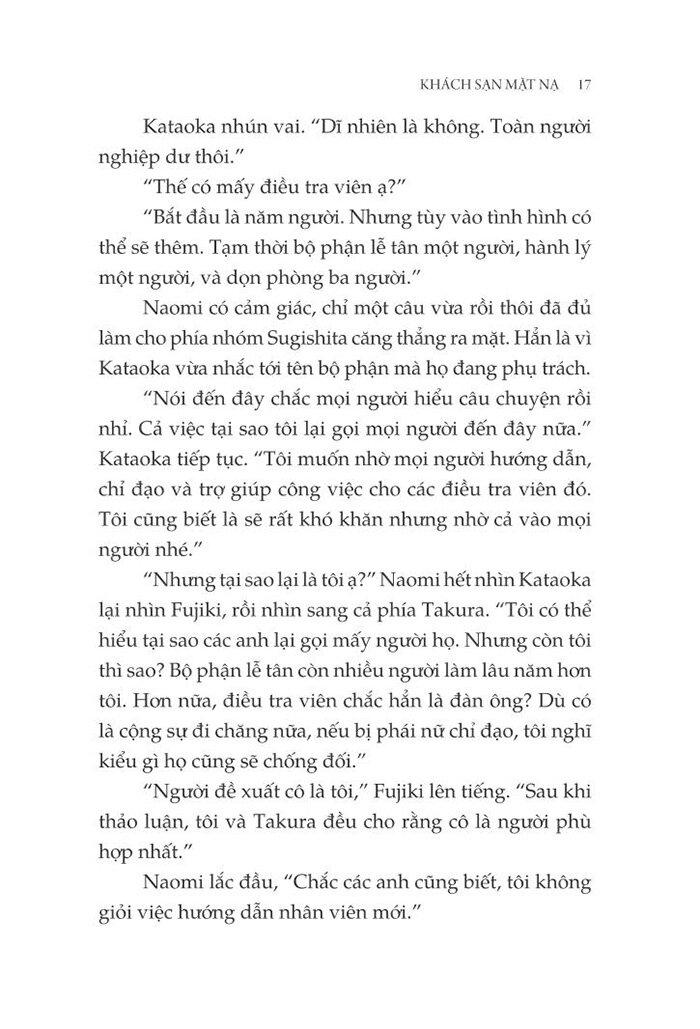 KHÁCH SẠN MẶT NẠ 17

Kataoka nhún vai. "Dĩ nhiên là không. Toàn người nghiệp dư thôi."

"Thế có mấy điều tra viên ạ?"

"Bắt đầu là năm người. Nhưng tùy vào tình hình có thể sẽ thêm. Tạm thời bộ phận lễ tân một người, hành lý một người, và dọn phòng ba người."

Naomi có cảm giác, chỉ một câu vừa rồi thôi đã đủ làm cho phía nhóm Sugishita căng thẳng ra mặt. Hẳn là vì Kataoka vừa nhắc tới tên bộ phận mà họ đang phụ trách.

"Nói đến đây chắc mọi người hiểu câu chuyện rồi nhỉ. Cả việc tại sao tôi lại gọi mọi người đến đây nữa." Kataoka tiếp tục. "Tôi muốn nhờ mọi người hướng dẫn, chỉ đạo và trợ giúp công việc cho các điều tra viên đó. Tôi cũng biết là sẽ rất khó khăn nhưng nhờ cả vào mọi người nhé."

"Nhưng tại sao lại là tôi ạ?" Naomi hết nhìn Kataoka lại nhìn Fujiki, rồi nhìn sang cả phía Takura. "Tôi có thể hiểu tại sao các anh lại gọi mấy người họ. Nhưng còn tôi thì sao? Bộ phận lễ tân còn nhiều người làm lâu năm hơn tôi. Hơn nữa, điều tra viên chắc hẳn là đàn ông? Dù có là cộng sự đi chăng nữa, nếu bị phái nữ chỉ đạo, tôi nghĩ kiểu gì họ cũng sẽ chống đối."

"Người đề xuất cô là tôi," Fujiki lên tiếng. "Sau khi thảo luận, tôi và Takura đều cho rằng cô là người phù hợp nhất."

Naomi lắc đầu, "Chắc các anh cũng biết, tôi không giỏi việc hướng dẫn nhân viên mới."